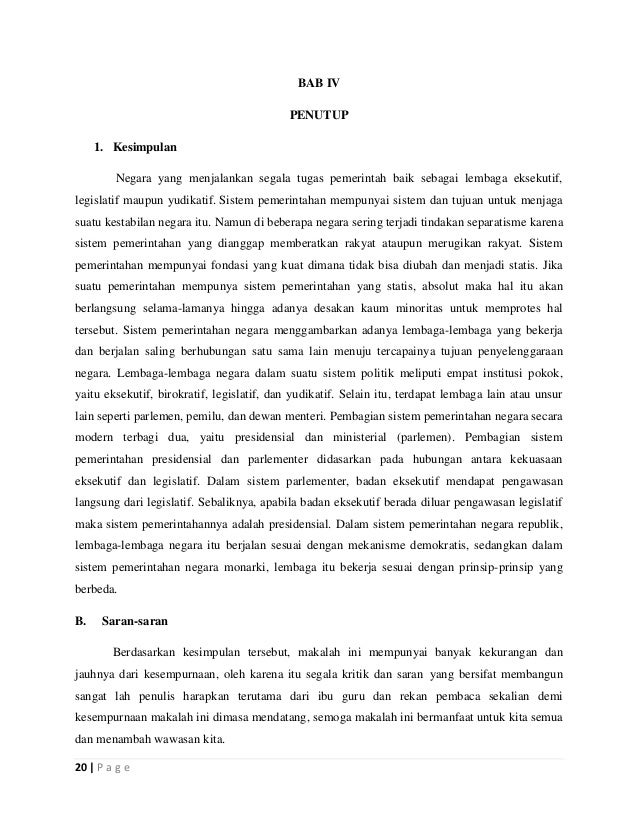 BAB IV

PENUTUP

1. Kesimpulan

Negara yang menjalankan segala tugas pemerintah baik sebagai lembaga eksekutif, legislatif maupun yudikatif. Sistem pemerintahan mempunyai sistem dan tujuan untuk menjaga suatu kestabilan negara itu. Namun di beberapa negara sering terjadi tindakan separatisme karena sistem pemerintahan yang dianggap memberatkan rakyat ataupun merugikan rakyat. Sistem pemerintahan mempunyai fondasi yang kuat dimana tidak bisa diubah dan menjadi statis. Jika suatu pemerintahan mempunya sistem pemerintahan yang statis, absolut maka hal itu akan berlangsung selama-lamanya hingga adanya desakan kaum minoritas untuk memprotes hal tersebut. Sistem pemerintahan negara menggambarkan adanya lembaga-lembaga yang bekerja dan berjalan saling berhubungan satu sama lain menuju tercapainya tujuan penyelenggaraan negara. Lembaga-lembaga negara dalam suatu sistem politik meliputi empat institusi pokok, yaitu eksekutif, birokratif, legislatif, dan yudikatif. Selain itu, terdapat lembaga lain atau unsur lain seperti parlemen, pemilu, dan dewan menteri. Pembagian sistem pemerintahan negara secara modern terbagi dua, yaitu presidensial dan ministerial (parlemen). Pembagian sistem pemerintahan presidensial dan parlementer didasarkan pada hubungan antara kekuasaan eksekutif dan legislatif. Dalam sistem parlementer, badan eksekutif mendapat pengawasan langsung dari legislatif. Sebaliknya, apabila badan eksekutif berada diluar pengawasan legislatif maka sistem pemerintahannya adalah presidensial. Dalam sistem pemerintahan negara republik, lembaga-lembaga negara itu berjalan sesuai dengan mekanisme demokratis, sedangkan dalam sistem pemerintahan negara monarki, lembaga itu bekerja sesuai dengan prinsip-prinsip yang berbeda.

B. Saran-saran

Berdasarkan kesimpulan tersebut, makalah ini mempunyai banyak kekurangan dan jauhnya dari kesempurnaan, oleh karena itu segala kritik dan saran yang bersifat membangun sangat lah penulis harapkan terutama dari ibu guru dan rekan pembaca sekalian demi kesempurnaan makalah ini dimasa mendatang, semoga makalah ini bermanfaat untuk kita semua dan menambah wawasan kita.

20 | P a g e